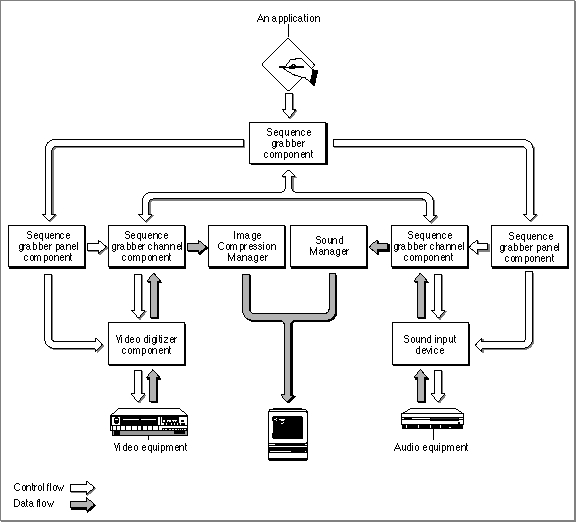 An application

Sequence grabber component

Sequence grabber panel component

Sequence grabber channel component

Image Compression Manager

Sound Manager

Sequence grabber channel component

Sequence grabber panel component

Video digitizer component

Sound input device

Video equipment

Audio equipment

Control flow

Data flow